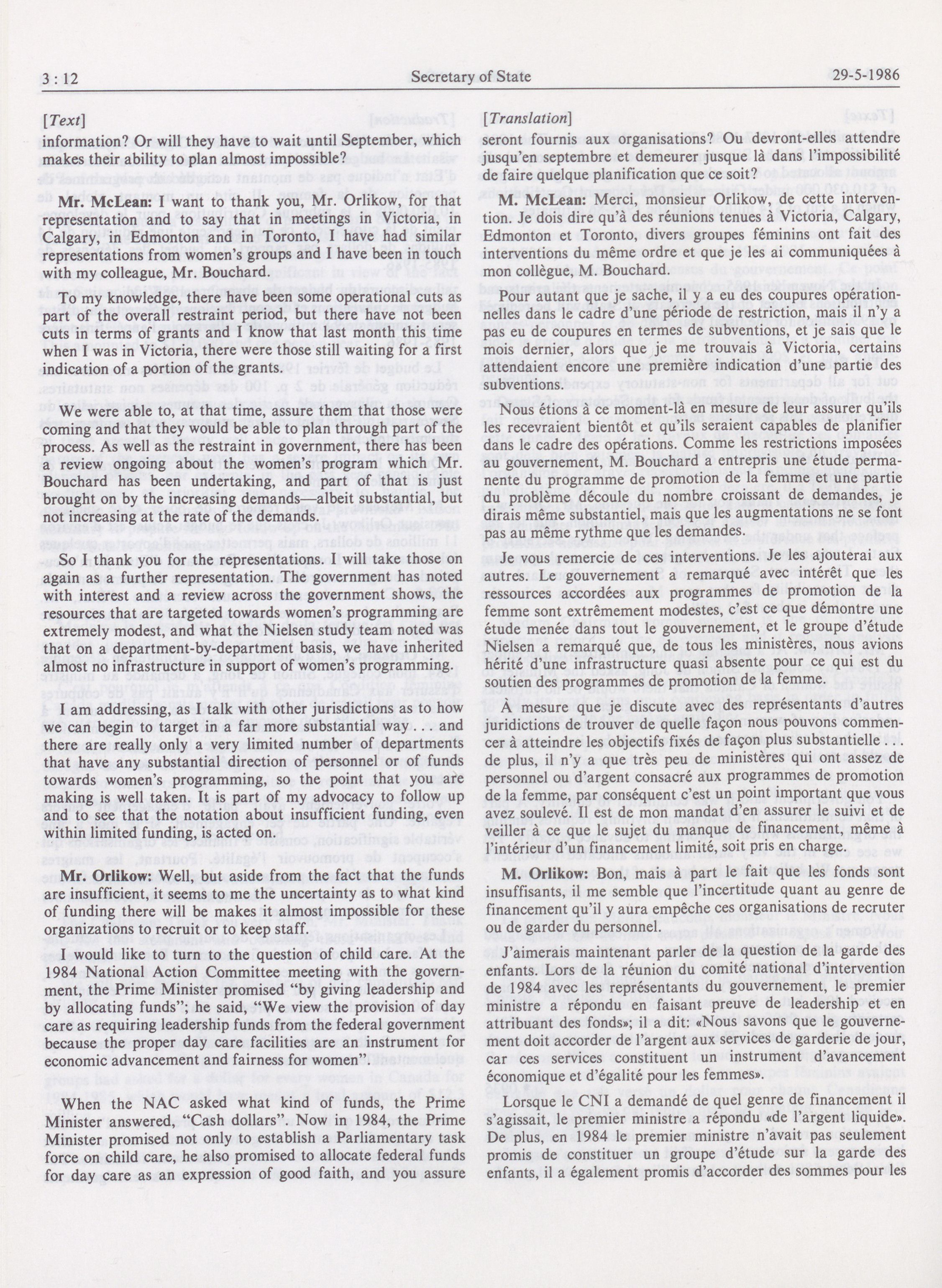 3 : 12 Secretary of State 29-5-1986

[Text]

information? Or will they have to wait until September, which makes their ability to plan almost impossible?

Mr. McLean: I want to thank you, Mr. Orlikow, for that representation and to say that in meetings in Victoria, in Calgary, in Edmonton and in Toronto, I have had similar representations from women's groups and I have been in touch with my colleague, Mr. Bouchard.

To my knowledge, there have been some operational cuts as part of the overall restraint period, but there have not been cuts in terms of grants and I know that last month this time when I was in Victoria, there were those still waiting for a first indication of a portion of the grants.

We were able to, at that time, assure them that those were coming and that they would be able to plan through part of the process. As well as the restraint in government, there has been a review ongoing about the women's program which Mr. Bouchard has been undertaking, and part of that is just brought on by the increasing demands—albeit substantial, but not increasing at the rate of the demands.

So I thank you for the representations. I will take those on again as a further representation. The government has noted with interest and a review across the government shows, the resources that are targeted towards women's programming are extremely modest, and what the Nielsen study team noted was that on a department-by-department basis, we have inherited almost no infrastructure in support of women's programming.

I am addressing, as I talk with other jurisdictions as to how we can begin to target in a far more substantial way . . . and there are really only a very limited number of departments that have any substantial direction of personnel or of funds towards women's programming, so the point that you are making is well taken. It is part of my advocacy to follow up and to see that the notation about insufficient funding, even within limited funding, is acted on.

Mr. Orlikow: Well, but aside from the fact that the funds are insufficient, it seems to me the uncertainty as to what kind of funding there will be makes it almost impossible for these organizations to recruit or to keep staff.

I would like to turn to the question of child care. At the 1984 National Action Committee meeting with the government, the Prime Minister promised "by giving leadership and by allocating funds"; he said, "We view the provision of day care as requiring leadership funds from the federal government because the proper day care facilities are an instrument for economic advancement and fairness for women".

When the NAC asked what kind of funds, the Prime Minister answered, "Cash dollars". Now in 1984, the Prime Minister promised not only to establish a Parliamentary task force on child care, he also promised to allocate federal funds for day care as an expression of good faith, and you assure

[Translation]

seront fournis aux organisations? Ou devront-elles attendre jusqu'en septembre et demeurer jusque là dans l'impossibilité de faire quelque planification que ce soit?

M. McLean: Merci, monsieur Orlikow, de cette intervention. Je dois dire qu'à des réunions tenues à Victoria, Calgary, Edmonton et Toronto, divers groupes féminins ont fait des interventions du même ordre et que je les ai communiquées à mon collègue, M. Bouchard.

Pour autant que je sache, il y a eu des coupures opérationnelles dans le cadre d'une période de restriction, mais il n'y a pas eu de coupures en termes de subventions, et je sais que le mois dernier, alors que je me trouvais à Victoria, certains attendaient encore une première indication d'une partie des subventions.

Nous étions à ce moment-là en mesure de leur assurer qu'ils les recevraient bientôt et qu'ils seraient capables de planifier dans le cadre des opérations. Comme les restrictions imposées au gouvernement, M. Bouchard a entrepris une étude permanente du programme de promotion de la femme et une partie du problème découle du nombre croissant de demandes, je dirais même substantiel, mais que les augmentations ne se font pas au même rythme que les demandes.

Je vous remercie de ces interventions. Je les ajouterai aux autres. Le gouvernement a remarqué avec intérêt que les ressources accordées aux programmes de promotion de la femme sont extrêmement modestes, c'est ce que démontre une étude menée dans tout le gouvernement, et le groupe d'étude Nielsen a remarqué que, de tous les ministères, nous avions hérité d'une infrastructure quasi absente pour ce qui est du soutien des programmes de promotion de la femme.

À mesure que je discute avec des représentants d'autres juridictions de trouver de quelle façon nous pouvons commencer à atteindre les objectifs fixés de façon plus substantielle . . . de plus, il n'y a que très peu de ministères qui ont assez de personnel ou d'argent consacré aux programmes de promotion de la femme, par conséquent c'est un point important que vous avez soulevé. Il est de mon mandat d'en assurer le suivi et de veiller à ce que le sujet du manque de financement, même à l'intérieur d'un financement limité, soit pris en charge.

M. Orlikow: Bon, mais à part le fait que les fonds sont insuffisants, il me semble que l'incertitude quant au genre de financement qu'il y aura empêche ces organisations de recruter ou de garder du personnel.

J'aimerais maintenant parler de la question de la garde des enfants. Lors de la réunion du comité national d'intervention de 1984 avec les représentants du gouvernement, le premier ministre a répondu en faisant preuve de leadership et en attribuant des fonds»; il a dit: «Nous savons que le gouvernement doit accorder de l'argent aux services de garderie de jour, car ces services constituent un instrument d'avancement économique et d'égalité pour les femmes».

Lorsque le CNI a demandé de quel genre de financement il s'agissait, le premier ministre a répondu «de l'argent liquide». De plus, en 1984 le premier ministre n'avait pas seulement promis de constituer un groupe d'étude sur la garde des enfants, il a également promis d'accorder des sommes pour les